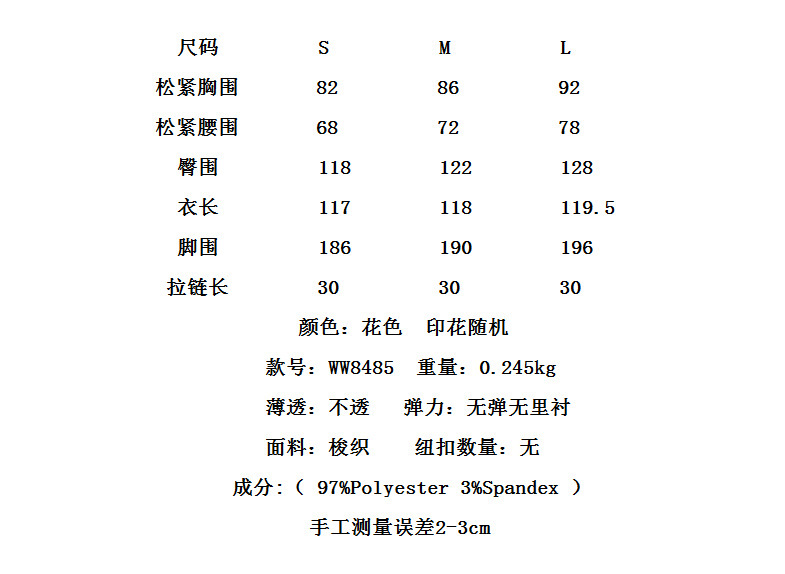 | 尺码 | S | M | L |
|---|---|---|---|
| 松紧胸围 | 82 | 86 | 92 |
| 松紧腰围 | 68 | 72 | 78 |
| 臀围 | 118 | 122 | 128 |
| 衣长 | 117 | 118 | 119.5 |
| 脚围 | 186 | 190 | 196 |
| 拉链长 | 30 | 30 | 30 |

颜色：花色　印花随机

款号：WW8485　重量：0.245kg

薄透：不透　　弹力：无弹无里衬

面料：梭织　　纽扣数量：无

成分：（ 97%Polyester 3%Spandex ）

手工测量误差2-3cm